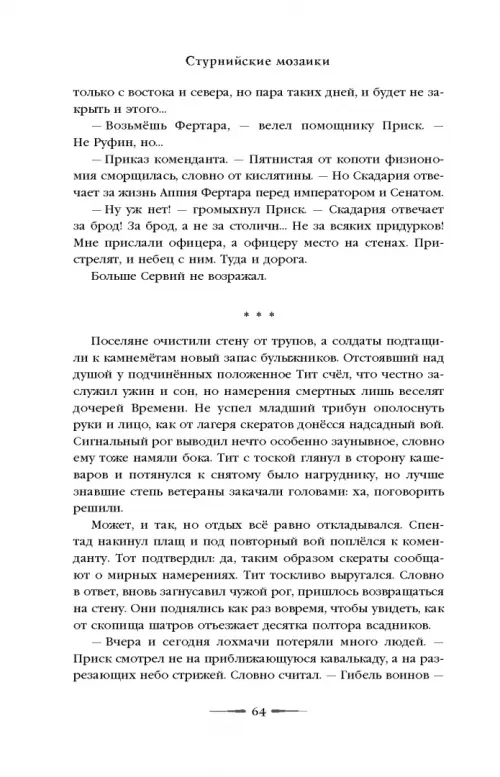 Стурнийские мозаики

только с востока и севера, но пара таких дней, и будет не закрыть и этого...

— Возьмёшь Фертара, — велел помощнику Приск. — Не Руфин, но...

— Приказ коменданта. — Пятнистая от копоти физиономия сморщилась, словно от кислятины. — Но Скадария отвечает за жизнь Аппия Фертара перед императором и Сенатом.

— Ну уж нет! — громыхнул Приск. — Скадария отвечает за брод! За брод, а не за столичн... Не за всяких придурков! Мне прислали офицера, а офицеру место на стенах. Пристрелят, и небец с ним. Туда и дорога.

Больше Сервий не возражал.

* * *

Поселяне очистили стену от трупов, а солдаты подтащили к камнемётам новый запас булыжников. Отстоявший над душой у подчинённых положенное Тит счёл, что честно заслужил ужин и сон, но намерения смертных лишь веселят дочерей Времени. Не успел младший трибун ополоснуть руки и лицо, как от лагеря скератов донёсся надсадный вой. Сигнальный рог выводил нечто особенно заунывное, словно ему тоже намяли бока. Тит с тоской глянул в сторону кашеваров и потянулся к снятому было нагруднику, но лучше знавшие степь ветераны закачали головами: ха, поговорить решили.

Может, и так, но отдых всё равно откладывался. Спентад накинул плащ и под повторный вой поплёлся к коменданту. Тот подтвердил: да, таким образом скераты сообщают о мирных намерениях. Тит тоскливо выругался. Словно в ответ, вновь загнусавил чужой рог, пришлось возвращаться на стену. Они поднялись как раз вовремя, чтобы увидеть, как от скопища шатров отъезжает десятка полтора всадников.

— Вчера и сегодня лохмачи потеряли много людей. — Приск смотрел не на приближающуюся кавалькаду, а на разрезающих небо стрижей. Словно считал. — Гибель воинов —

64